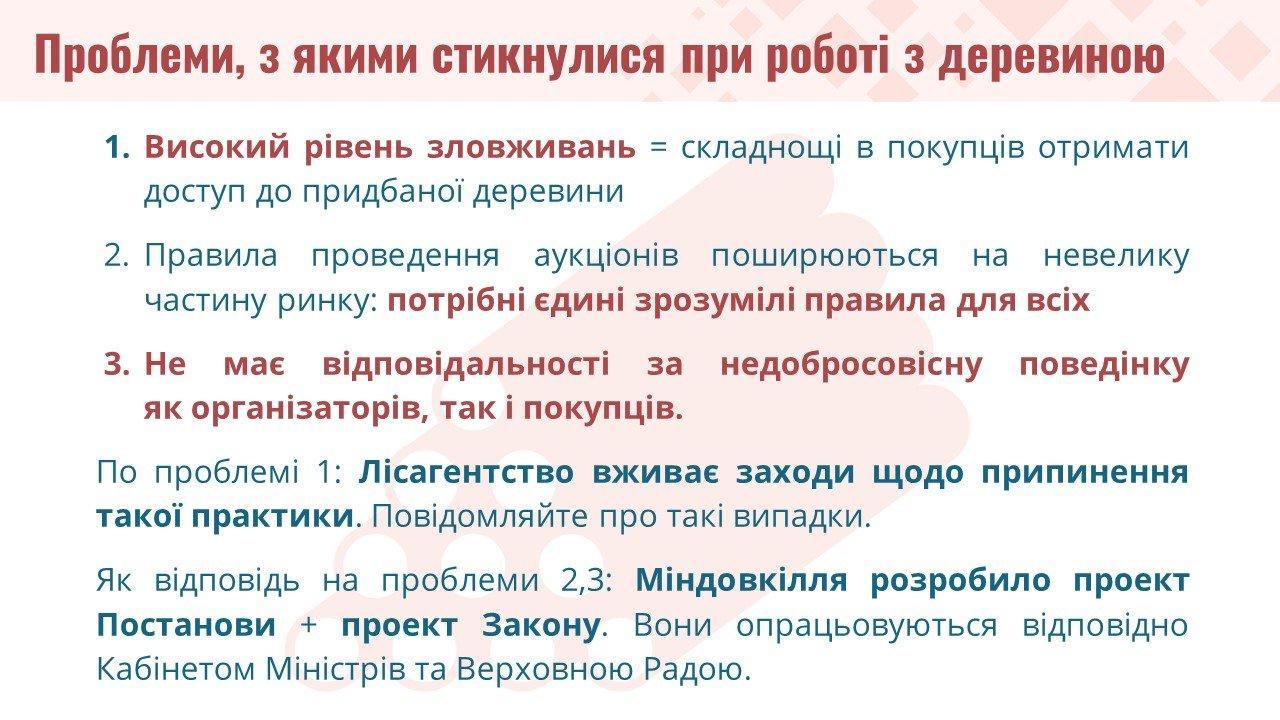 Проблеми, з якими стикнулися при роботі з деревиною

1. Високий рівень зловживань = складнощі в покупців отримати доступ до придбаної деревини

2. Правила проведення аукціонів поширюються на невелику частину ринку: потрібні єдині зрозумілі правила для всіх

3. Не має відповідальності за недобросовісну поведінку як організаторів, так і покупців.

По проблемі 1: Лісагентство вживає заходи щодо припинення такої практики. Повідомляйте про такі випадки.

Як відповідь на проблеми 2,3: Міндовкілля розробило проект Постанови + проект Закону. Вони опрацьовуються відповідно Кабінетом Міністрів та Верховною Радою.